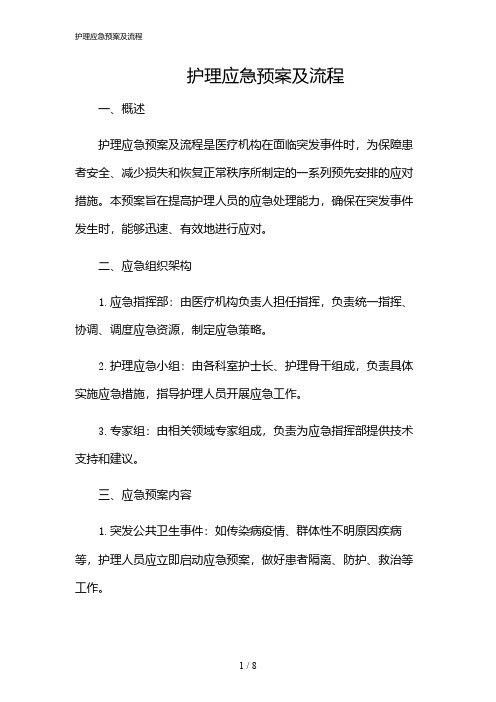 护理应急预案及流程

护理应急预案及流程

一、概述

护理应急预案及流程是医疗机构在面临突发事件时，为保障患者安全、减少损失和恢复正常秩序所制定的一系列预先安排的应对措施。本预案旨在提高护理人员的应急处理能力，确保在突发事件发生时，能够迅速、有效地进行应对。

二、应急组织架构

1. 应急指挥部：由医疗机构负责人担任指挥，负责统一指挥、协调、调度应急资源，制定应急策略。

2. 护理应急小组：由各科室护士长、护理骨干组成，负责具体实施应急措施，指导护理人员开展应急工作。

3. 专家组：由相关领域专家组成，负责为应急指挥部提供技术支持和建议。

三、应急预案内容

1. 突发公共卫生事件：如传染病疫情、群体性不明原因疾病等，护理人员应立即启动应急预案，做好患者隔离、防护、救治等工作。

1 / 8